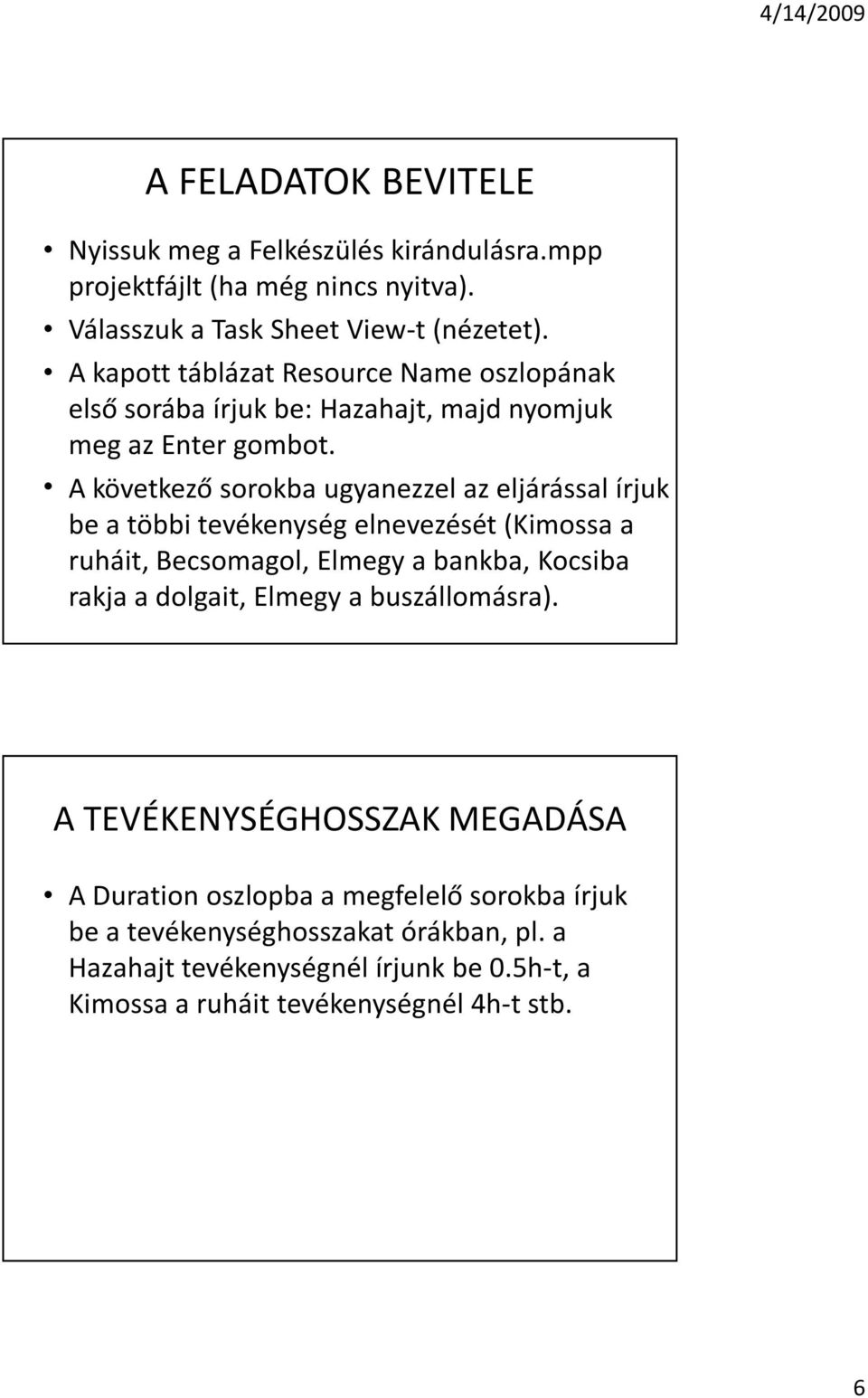 4/14/2009

A FELADATOK BEVITELE

• Nyissuk meg a Felkészülés kirándulásra.mpp projektfájlt (ha még nincs nyitva).
• Válasszuk a Task Sheet View-t (nézetet).
• A kapott táblázat Resource Name oszlopának első sorába írjuk be: Hazahajt, majd nyomjuk meg az Enter gombot.
• A következő sorokba ugyanezzel az eljárással írjuk be a többi tevékenység elnevezését (Kimossa a ruháit, Becsomagol, Elmegy a bankba, Kocsiba rakja a dolgait, Elmegy a buszállomásra).

A TEVÉKENYSÉGHOSSZAK MEGADÁSA

• A Duration oszlopba a megfelelő sorokba írjuk be a tevékenységhosszakat órákban, pl. a Hazahajt tevékenységnél írjunk be 0.5h-t, a Kimossa a ruháit tevékenységnél 4h-t stb.

6